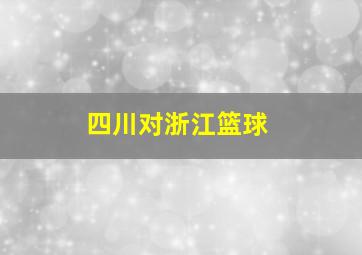 四川对浙江篮球